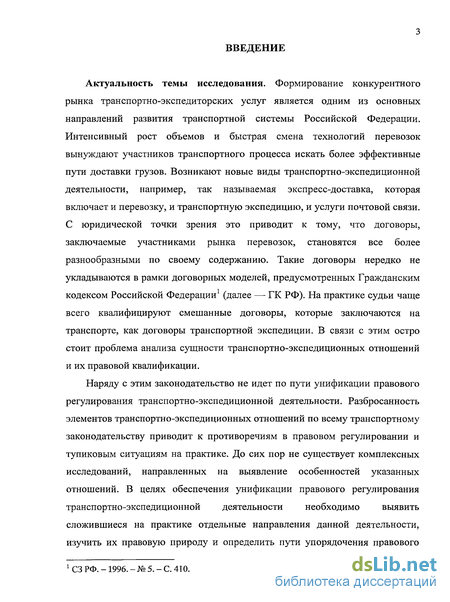 3

ВВЕДЕНИЕ

Актуальность темы исследования. Формирование конкурентного рынка транспортно-экспедиторских услуг является одним из основных направлений развития транспортной системы Российской Федерации. Интенсивный рост объемов и быстрая смена технологий перевозок вынуждают участников транспортного процесса искать более эффективные пути доставки грузов. Возникают новые виды транспортно-экспедиционной деятельности, например, так называемая экспресс-доставка, которая включает и перевозку, и транспортную экспедицию, и услуги почтовой связи. С юридической точки зрения это приводит к тому, что договоры, заключаемые участниками рынка перевозок, становятся все более разнообразными по своему содержанию. Такие договоры нередко не укладываются в рамки договорных моделей, предусмотренных Гражданским кодексом Российской Федерации$^1$ (далее — ГК РФ). На практике судьи чаще всего квалифицируют смешанные договоры, которые заключаются на транспорте, как договоры транспортной экспедиции. В связи с этим остро стоит проблема анализа сущности транспортно-экспедиционных отношений и их правовой квалификации.

Наряду с этим законодательство не идет по пути унификации правового регулирования транспортно-экспедиционной деятельности. Разбросанность элементов транспортно-экспедиционных отношений по всему транспортному законодательству приводит к противоречиям в правовом регулировании и тупиковым ситуациям на практике. До сих пор не существует комплексных исследований, направленных на выявление особенностей указанных отношений. В целях обеспечения унификации правового регулирования транспортно-экспедиционной деятельности необходимо выявить сложившиеся на практике отдельные направления данной деятельности, изучить их правовую природу и определить пути упорядочения правового

$^1$ СЗ РФ. – 1996. – № 5. – С. 410.

dsLib.net
библиотека диссертаций